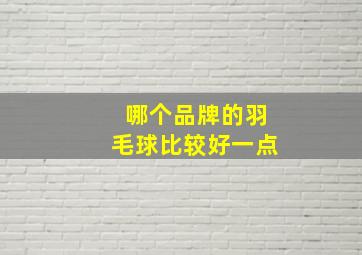 哪个品牌的羽毛球比较好一点